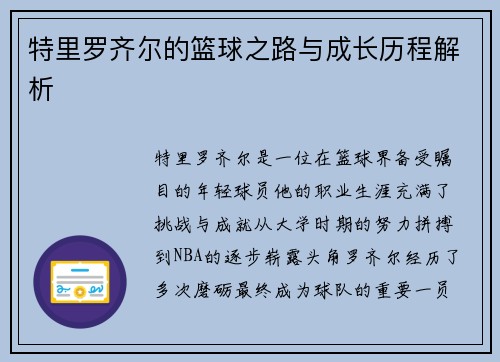 特里罗齐尔的篮球之路与成长历程解析

特里罗齐尔是一位在篮球界备受瞩目的年轻球员他的职业生涯充满了挑战与成就从大学时期的努力拼搏到NBA的逐步崭露头角罗齐尔经历了多次磨砺最终成为球队的重要一员